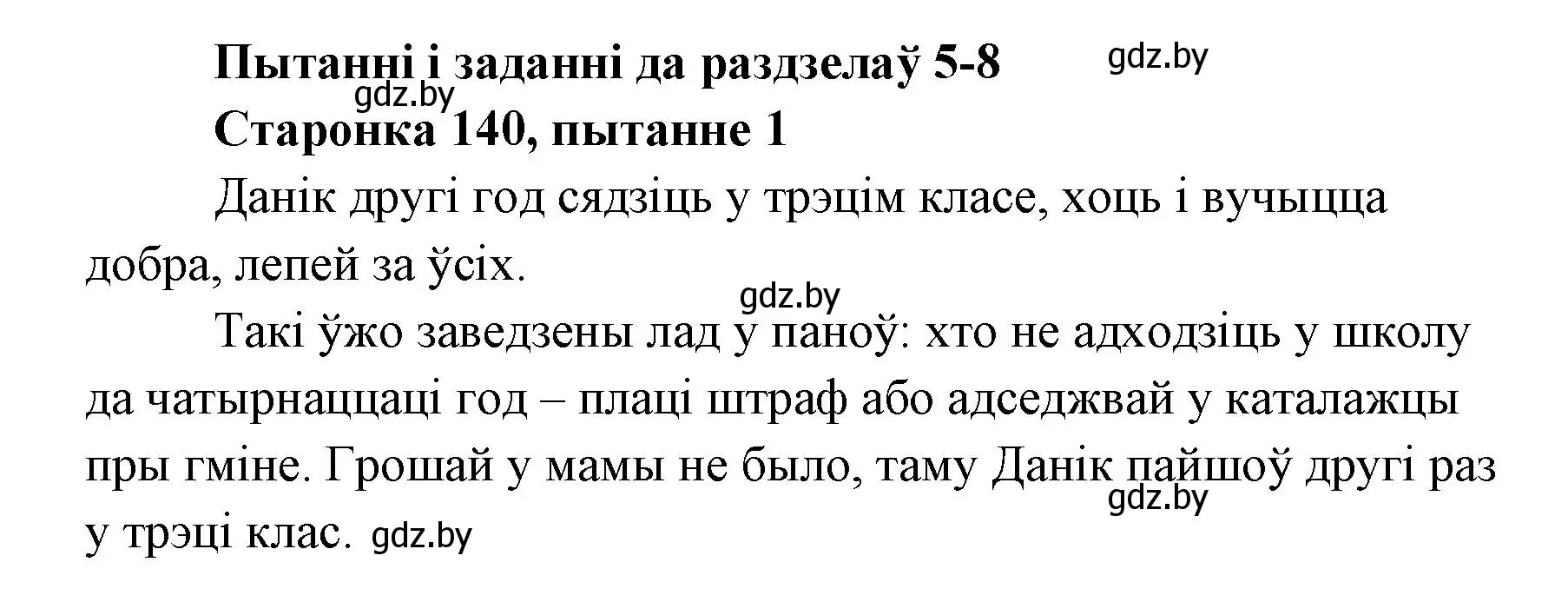 Пытанні і заданні да раздзелаў 5-8
gdz.by
gdz.by
Старонка 140, пытанне 1

Данік другі год сядзіць у трэцім класе, хоць і вучыцца добра, лепей за ўсіх.

gdz.by

Такі ўжо заведзены лад у паноў: хто не адходзіць у школу да чатырнаццаці год – плаці штраф або адседжвай у каталажцы пры гміне. Грошай у мамы не было, таму Данік пайшоў другі раз у трэці клас.
gdz.by
gdz.by